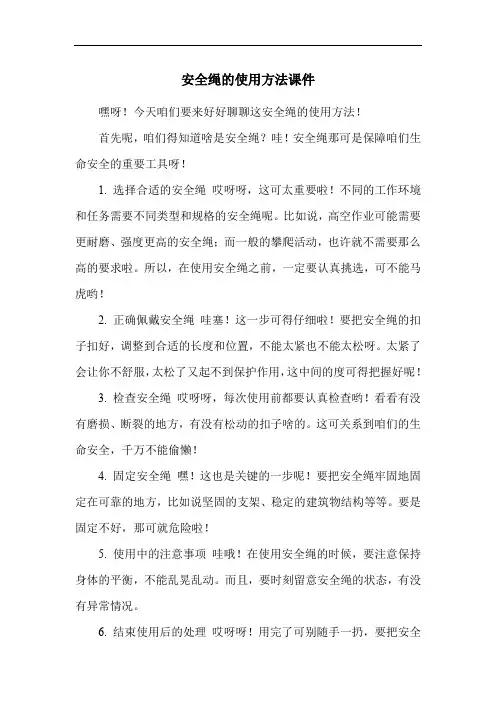 安全绳的使用方法课件

嘿呀！今天咱们要来好好聊聊这安全绳的使用方法！

首先呢，咱们得知道啥是安全绳？哇！安全绳那可是保障咱们生命安全的重要工具呀！

1. 选择合适的安全绳 哎呀呀，这可太重要啦！不同的工作环境和任务需要不同类型和规格的安全绳呢。比如说，高空作业可能需要更耐磨、强度更高的安全绳；而一般的攀爬活动，也许就不需要那么高的要求啦。所以，在使用安全绳之前，一定要认真挑选，可不能马虎哟！

2. 正确佩戴安全绳 哇塞！这一步可得仔细啦！要把安全绳的扣子扣好，调整到合适的长度和位置，不能太紧也不能太松呀。太紧了会让你不舒服，太松了又起不到保护作用，这中间的度可得把握好呢！

3. 检查安全绳 哎呀呀，每次使用前都要认真检查哟！看看有没有磨损、断裂的地方，有没有松动的扣子啥的。这可关系到咱们的生命安全，千万不能偷懒！

4. 固定安全绳 嘿！这也是关键的一步呢！要把安全绳牢固地固定在可靠的地方，比如说坚固的支架、稳定的建筑物结构等等。要是固定不好，那可就危险啦！

5. 使用中的注意事项 哇哦！在使用安全绳的时候，要注意保持身体的平衡，不能乱晃乱动。而且，要时刻留意安全绳的状态，有没有异常情况。

6. 结束使用后的处理 哎呀呀！用完了可别随手一扔，要把安全